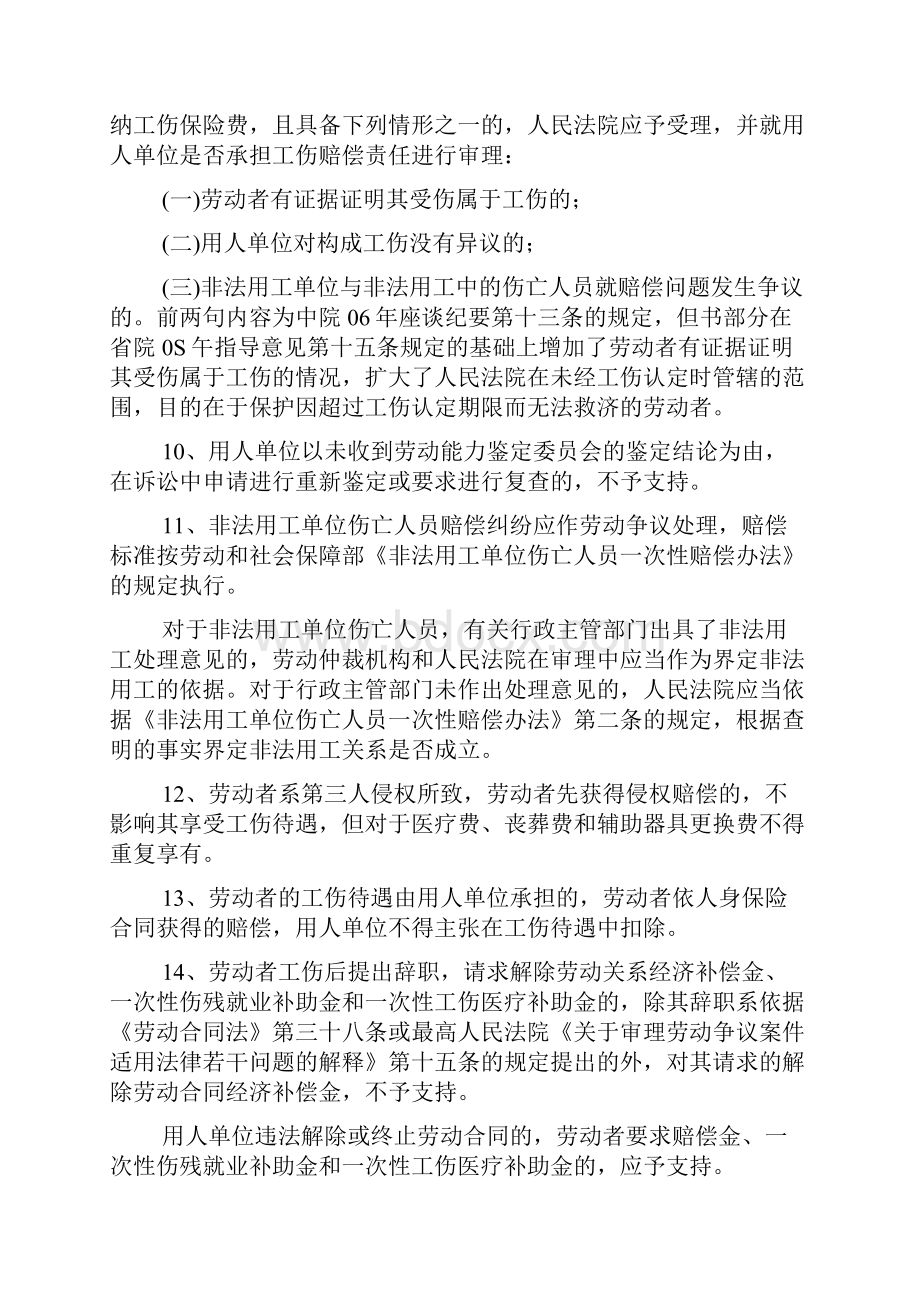 纳工伤保险费，且具备下列情形之一的，人民法院应予受理，并就用人单位是否承担工伤赔偿责任进行审理：

(一)劳动者有证据证明其受伤属于工伤的；

(二)用人单位对构成工伤没有异议的；

(三)非法用工单位与非法用工中的伤亡人员就赔偿问题发生争议的。前两句内容为中院 06 年座谈纪要第十三条的规定，但书部分在省院 0S 午指导意见第十五条规定的基础上增加了劳动者有证据证明其受伤属于工伤的情况，扩大了人民法院在未经工伤认定时管辖的范围，目的在于保护因超过工伤认定期限而无法救济的劳动者。

10、用人单位以未收到劳动能力鉴定委员会的鉴定结论为由，在诉讼中申请进行重新鉴定或要求进行复查的，不予支持。

11、非法用工单位伤亡人员赔偿纠纷应作劳动争议处理，赔偿标准按劳动和社会保障部《非法用工单位伤亡人员一次性赔偿办法》的规定执行。

对于非法用工单位伤亡人员，有关行政主管部门出具了非法用工处理意见的，劳动仲裁机构和人民法院在审理中应当作为界定非法用工的依据。对于行政主管部门未作出处理意见的，人民法院应当依据《非法用工单位伤亡人员一次性赔偿办法》第二条的规定，根据查明的事实界定非法用工关系是否成立。

12、劳动者系第三人侵权所致，劳动者先获得侵权赔偿的，不影响其享受工伤待遇，但对于医疗费、丧葬费和辅助器具更换费不得重复享有。

13、劳动者的工伤待遇由用人单位承担的，劳动者依人身保险合同获得的赔偿，用人单位不得主张在工伤待遇中扣除。

14、劳动者工伤后提出辞职，请求解除劳动关系经济补偿金、一次性伤残就业补助金和一次性工伤医疗补助金的，除其辞职系依据《劳动合同法》第三十八条或最高人民法院《关于审理劳动争议案件适用法律若干问题的解释》第十五条的规定提出的外，对其请求的解除劳动合同经济补偿金，不予支持。

用人单位违法解除或终止劳动合同的，劳动者要求赔偿金、一次性伤残就业补助金和一次性工伤医疗补助金的，应予支持。